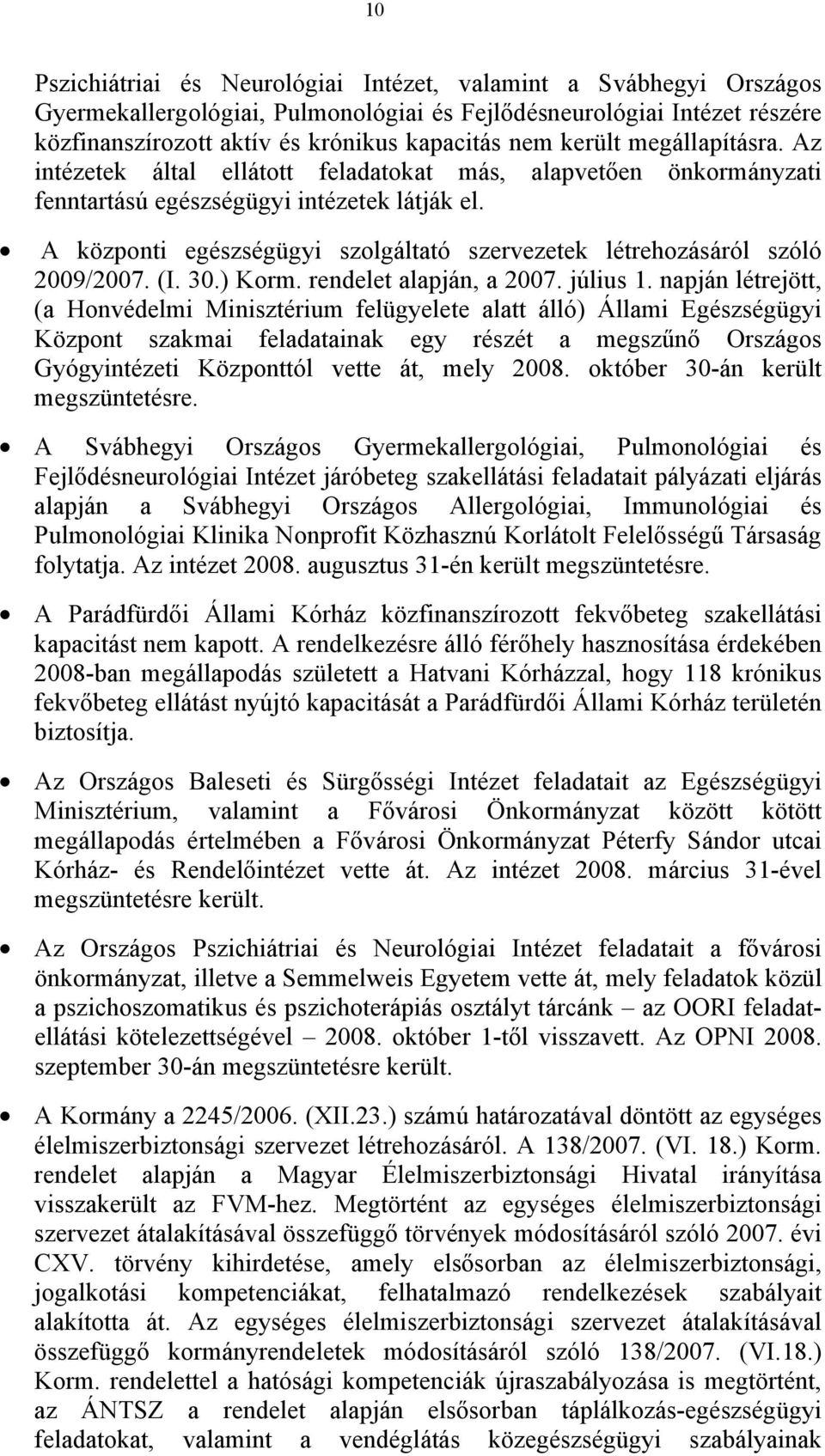 10

Pszichiátriai és Neurológiai Intézet, valamint a Svábhegyi Országos Gyermekallergológiai, Pulmonológiai és Fejlődésneurológiai Intézet részére közfinanszírozott aktív és krónikus kapacitás nem került megállapításra. Az intézetek által ellátott feladatokat más, alapvetően önkormányzati fenntartású egészségügyi intézetek látják el.

• A központi egészségügyi szolgáltató szervezetek létrehozásáról szóló 2009/2007. (I. 30.) Korm. rendelet alapján, a 2007. július 1. napján létrejött, (a Honvédelmi Minisztérium felügyelete alatt álló) Állami Egészségügyi Központ szakmai feladatainak egy részét a megszűnő Országos Gyógyintézeti Központtól vette át, mely 2008. október 30-án került megszüntetésre.

• A Svábhegyi Országos Gyermekallergológiai, Pulmonológiai és Fejlődésneurológiai Intézet járóbeteg szakellátási feladatait pályázati eljárás alapján a Svábhegyi Országos Allergológiai, Immunológiai és Pulmonológiai Klinika Nonprofit Közhasznú Korlátolt Felelősségű Társaság folytatja. Az intézet 2008. augusztus 31-én került megszüntetésre.

• A Parádfürdői Állami Kórház közfinanszírozott fekvőbeteg szakellátási kapacitást nem kapott. A rendelkezésre álló férőhely hasznosítása érdekében 2008-ban megállapodás született a Hatvani Kórházzal, hogy 118 krónikus fekvőbeteg ellátást nyújtó kapacitását a Parádfürdői Állami Kórház területén biztosítja.

• Az Országos Baleseti és Sürgősségi Intézet feladatait az Egészségügyi Minisztérium, valamint a Fővárosi Önkormányzat között kötött megállapodás értelmében a Fővárosi Önkormányzat Péterfy Sándor utcai Kórház- és Rendelőintézet vette át. Az intézet 2008. március 31-ével megszüntetésre került.

• Az Országos Pszichiátriai és Neurológiai Intézet feladatait a fővárosi önkormányzat, illetve a Semmelweis Egyetem vette át, mely feladatok közül a pszichoszomatikus és pszichoterápiás osztályt tárcánk – az OORI feladatellátási kötelezettségével – 2008. október 1-től visszavett. Az OPNI 2008. szeptember 30-án megszüntetésre került.

• A Kormány a 2245/2006. (XII.23.) számú határozatával döntött az egységes élelmiszerbiztonsági szervezet létrehozásáról. A 138/2007. (VI. 18.) Korm. rendelet alapján a Magyar Élelmiszerbiztonsági Hivatal irányítása visszakerült az FVM-hez. Megtörtént az egységes élelmiszerbiztonsági szervezet átalakításával összefüggő törvények módosításáról szóló 2007. évi CXV. törvény kihirdetése, amely elsősorban az élelmiszerbiztonsági, jogalkotási kompetenciákat, felhatalmazó rendelkezések szabályait alakította át. Az egységes élelmiszerbiztonsági szervezet átalakításával összefüggő kormányrendeletek módosításáról szóló 138/2007. (VI.18.) Korm. rendelettel a hatósági kompetenciák újraszabályozása is megtörtént, az ÁNTSZ a rendelet alapján elsősorban táplálkozás-egészségügyi feladatokat, valamint a vendéglátás közegészségügyi szabályainak